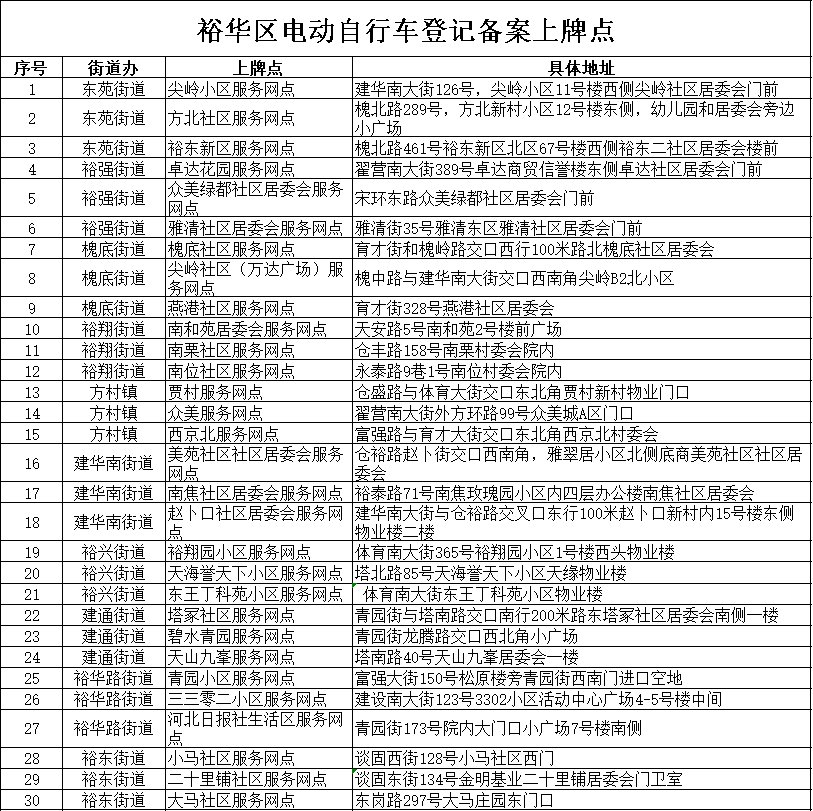 裕华区电动自行车登记备案上牌点

| 序号 | 街道办 | 上牌点 | 具体地址 |
|---|---|---|---|
| 1 | 东苑街道 | 尖岭小区服务网点 | 建华南大街126号，尖岭小区11号楼西侧尖岭社区居委会门前 |
| 2 | 东苑街道 | 方北社区服务网点 | 槐北路289号，方北新村小区12号楼东侧，幼儿园和居委会旁边小广场 |
| 3 | 东苑街道 | 裕东新区服务网点 | 槐北路461号裕东新区北区67号楼西侧裕东二社区居委会楼前 |
| 4 | 裕强街道 | 卓达花园服务网点 | 翟营南大街389号卓达商贸信誉楼东侧卓达社区居委会门前 |
| 5 | 裕强街道 | 众美绿都社区居委会服务网点 | 宋环东路众美绿都社区居委会门前 |
| 6 | 裕强街道 | 雅清社区居委会服务网点 | 雅清街35号雅清东区雅清社区居委会门前 |
| 7 | 槐底街道 | 槐底社区服务网点 | 育才街和槐岭路交口西行100米路北槐底社区居委会 |
| 8 | 槐底街道 | 尖岭社区（万达广场）服务网点 | 槐中路与建华南大街交口西南角尖岭B2北小区 |
| 9 | 槐底街道 | 燕港社区服务网点 | 育才街328号燕港社区居委会 |
| 10 | 裕翔街道 | 南和苑居委会服务网点 | 天安路5号南和苑2号楼前广场 |
| 11 | 裕翔街道 | 南栗社区服务网点 | 仓丰路158号南栗村委会院内 |
| 12 | 裕翔街道 | 南位社区服务网点 | 永泰路9巷1号南位村委会院内 |
| 13 | 方村镇 | 贾村服务网点 | 仓盛路与体育大街交口东北角贾村新村物业门口 |
| 14 | 方村镇 | 众美服务网点 | 翟营南大街外方环路99号众美城A区门口 |
| 15 | 方村镇 | 西京北服务网点 | 富强路与育才大街交口东北角西京北村委会 |
| 16 | 建华南街道 | 美苑社区社区居委会服务网点 | 仓裕路赵卜街交口西南角，雅翠居小区北侧底商美苑社区社区居委会 |
| 17 | 建华南街道 | 南焦社区居委会服务网点 | 裕泰路71号南焦玫瑰园小区内四层办公楼南焦社区居委会 |
| 18 | 建华南街道 | 赵卜口社区居委会服务网点 | 建华南大街与仓裕路交叉口东行100米赵卜口新村内15号楼东侧物业楼二楼 |
| 19 | 裕兴街道 | 裕翔园小区服务网点 | 体育南大街365号裕翔园小区1号楼西头物业楼 |
| 20 | 裕兴街道 | 天海誉天下小区服务网点 | 塔北路85号天海誉天下小区天缘物业楼 |
| 21 | 裕兴街道 | 东王丁科苑小区服务网点 | 体育南大街东王丁科苑小区物业楼 |
| 22 | 建通街道 | 塔冢社区服务网点 | 青园街与塔南路交口南行200米路东塔冢社区居委会南侧一楼 |
| 23 | 建通街道 | 碧水青园服务网点 | 青园街龙腾路交口西北角小广场 |
| 24 | 建通街道 | 天山九峯服务网点 | 塔南路40号天山九峯居委会一楼 |
| 25 | 裕华路街道 | 青园小区服务网点 | 富强大街150号松原楼旁青园街西南门进口空地 |
| 26 | 裕华路街道 | 三三零二小区服务网点 | 建设南大街123号3302小区活动中心广场4-5号楼中间 |
| 27 | 裕华路街道 | 河北日报社生活区服务网点 | 青园街173号院内大门口小广场7号楼南侧 |
| 28 | 裕东街道 | 小马社区服务网点 | 谈固西街128号小马社区西门 |
| 29 | 裕东街道 | 二十里铺社区服务网点 | 谈固东街134号金明基业二十里铺居委会门卫室 |
| 30 | 裕东街道 | 大马社区服务网点 | 东岗路297号大马庄园东门口 |